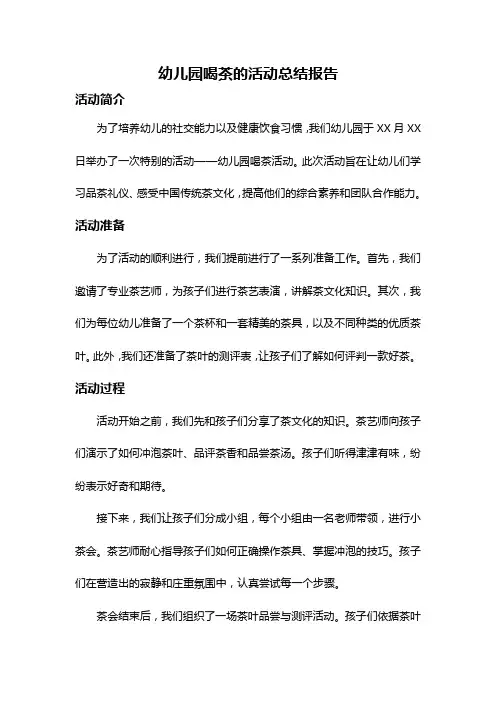 幼儿园喝茶的活动总结报告

活动简介

为了培养幼儿的社交能力以及健康饮食习惯，我们幼儿园于 XX 月 XX 日举办了一次特别的活动——幼儿园喝茶活动。此次活动旨在让幼儿们学习品茶礼仪、感受中国传统茶文化，提高他们的综合素养和团队合作能力。

活动准备

为了活动的顺利进行，我们提前进行了一系列准备工作。首先，我们邀请了专业茶艺师，为孩子们进行茶艺表演，讲解茶文化知识。其次，我们为每位幼儿准备了一个茶杯和一套精美的茶具，以及不同种类的优质茶叶。此外，我们还准备了茶叶的测评表，让孩子们了解如何评判一款好茶。

活动过程

活动开始之前，我们先和孩子们分享了茶文化的知识。茶艺师向孩子们演示了如何冲泡茶叶、品评茶香和品尝茶汤。孩子们听得津津有味，纷纷表示好奇和期待。

接下来，我们让孩子们分成小组，每个小组由一名老师带领，进行小茶会。茶艺师耐心指导孩子们如何正确操作茶具、掌握冲泡的技巧。孩子们在营造出的寂静和庄重氛围中，认真尝试每一个步骤。

茶会结束后，我们组织了一场茶叶品尝与测评活动。孩子们依据茶叶